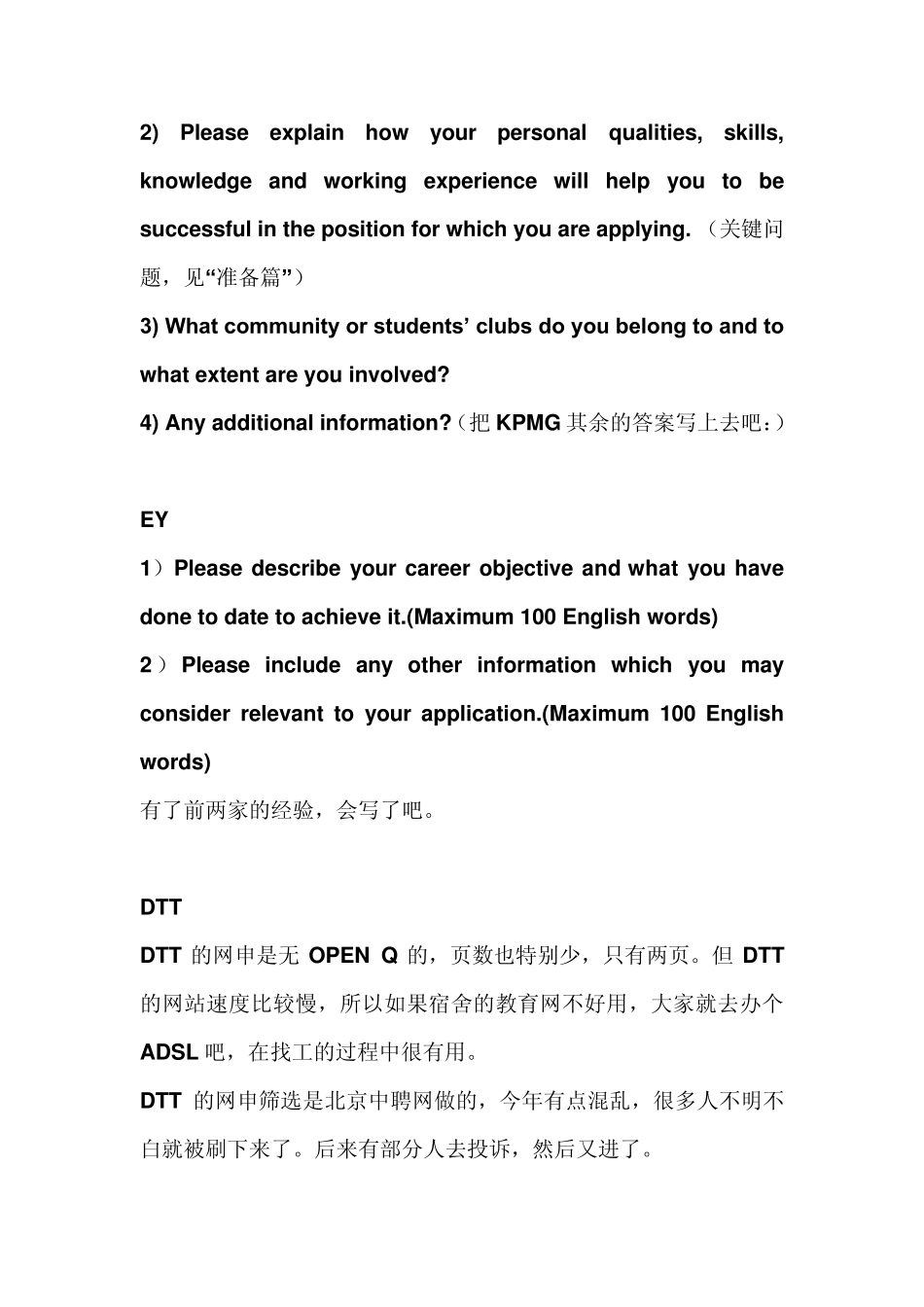 2) Please explain how your personal qualities, skills, knowledge and working experience will help you to be successful in the position for which you are applying.（关键问题，见“准备篇”）

3) What community or students' clubs do you belong to and to what extent are you involved?

4) Any additional information?（把KPMG其余的答案写上去吧：）

EY

1）Please describe your career objective and what you have done to date to achieve it.(Maximum 100 English words)

2）Please include any other information which you may consider relevant to your application.(Maximum 100 English words)

有了前两家的经验，会写了吧。

DTT

DTT的网申是无OPEN Q的，页数也特别少，只有两页。但DTT的网站速度比较慢，所以如果宿舍的教育网不好用，大家就去办个ADSL吧，在找工的过程中很有用。

DTT的网申筛选是北京中聘网做的，今年有点混乱，很多人不明不白就被刷下来了。后来有部分人去投诉，然后又进了。